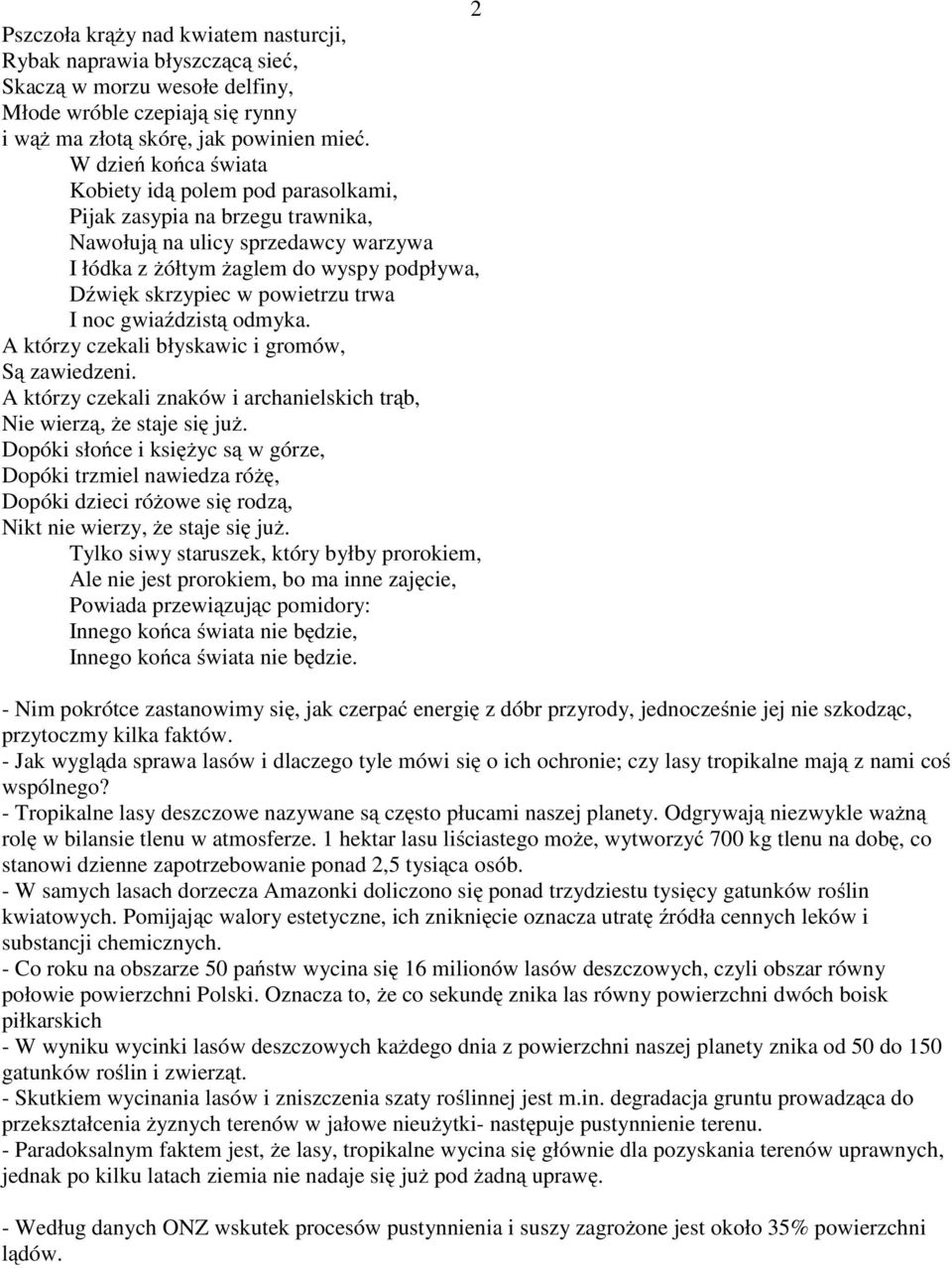 2

Pszczoła krąży nad kwiatem nasturcji,
Rybak naprawia błyszczącą sieć,
Skaczą w morzu wesołe delfiny,
Młode wróble czepiają się rynny
i wąż ma złotą skórę, jak powinien mieć.
W dzień końca świata
Kobiety idą polem pod parasolkami,
Pijak zasypia na brzegu trawnika,
Nawołują na ulicy sprzedawcy warzywa
I łódka z żółtym żaglem do wyspy podpływa,
Dźwięk skrzypiec w powietrzu trwa
I noc gwiaździstą odmyka.
A którzy czekali błyskawic i gromów,
Są zawiedzeni.
A którzy czekali znaków i archanielskich trąb,
Nie wierzą, że staje się już.
Dopóki słońce i księżyc są w górze,
Dopóki trzmiel nawiedza różę,
Dopóki dzieci różowe się rodzą,
Nikt nie wierzy, że staje się już.
Tylko siwy staruszek, który byłby prorokiem,
Ale nie jest prorokiem, bo ma inne zajęcie,
Powiada przewiązując pomidory:
Innego końca świata nie będzie,
Innego końca świata nie będzie.

- Nim pokrótce zastanowimy się, jak czerpać energię z dóbr przyrody, jednocześnie jej nie szkodząc, przytoczmy kilka faktów.
- Jak wygląda sprawa lasów i dlaczego tyle mówi się o ich ochronie; czy lasy tropikalne mają z nami coś wspólnego?
- Tropikalne lasy deszczowe nazywane są często płucami naszej planety. Odgrywają niezwykle ważną rolę w bilansie tlenu w atmosferze. 1 hektar lasu liściastego może, wytworzyć 700 kg tlenu na dobę, co stanowi dzienne zapotrzebowanie ponad 2,5 tysiąca osób.
- W samych lasach dorzecza Amazonki doliczono się ponad trzydziestu tysięcy gatunków roślin kwiatowych. Pomijając walory estetyczne, ich zniknięcie oznacza utratę źródła cennych leków i substancji chemicznych.
- Co roku na obszarze 50 państw wycina się 16 milionów lasów deszczowych, czyli obszar równy połowie powierzchni Polski. Oznacza to, że co sekundę znika las równy powierzchni dwóch boisk piłkarskich
- W wyniku wycinki lasów deszczowych każdego dnia z powierzchni naszej planety znika od 50 do 150 gatunków roślin i zwierząt.
- Skutkiem wycinania lasów i zniszczenia szaty roślinnej jest m.in. degradacja gruntu prowadząca do przekształcenia żyznych terenów w jałowe nieużytki- następuje pustynnienie terenu.
- Paradoksalnym faktem jest, że lasy, tropikalne wycina się głównie dla pozyskania terenów uprawnych, jednak po kilku latach ziemia nie nadaje się już pod żadną uprawę.

- Według danych ONZ wskutek procesów pustynnienia i suszy zagrożone jest około 35% powierzchni lądów.